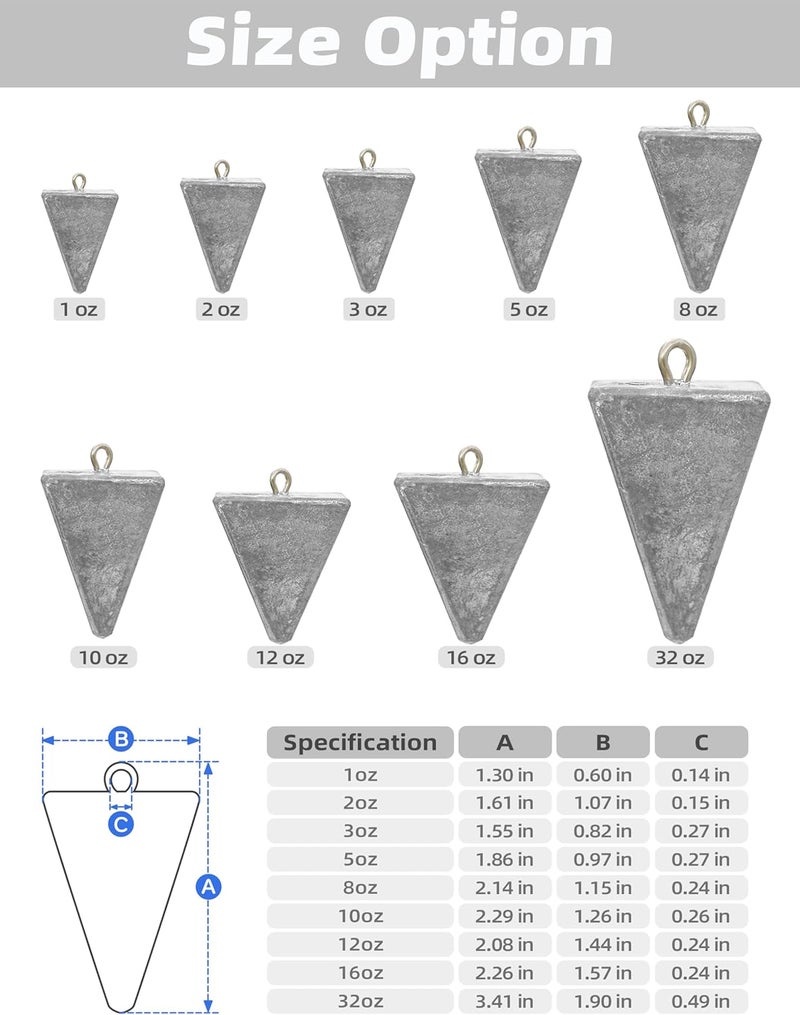 Size Option

1 oz

2 oz

3 oz

5 oz

8 oz

10 oz

12 oz

16 oz

32 oz

B

C

A

| Specification | A | B | C |
|---|---|---|---|
| 1oz | 1.30 in | 0.60 in | 0.14 in |
| 2oz | 1.61 in | 1.07 in | 0.15 in |
| 3oz | 1.55 in | 0.82 in | 0.27 in |
| 5oz | 1.86 in | 0.97 in | 0.27 in |
| 8oz | 2.14 in | 1.15 in | 0.24 in |
| 10oz | 2.29 in | 1.26 in | 0.26 in |
| 12oz | 2.08 in | 1.44 in | 0.24 in |
| 16oz | 2.26 in | 1.57 in | 0.24 in |
| 32oz | 3.41 in | 1.90 in | 0.49 in |